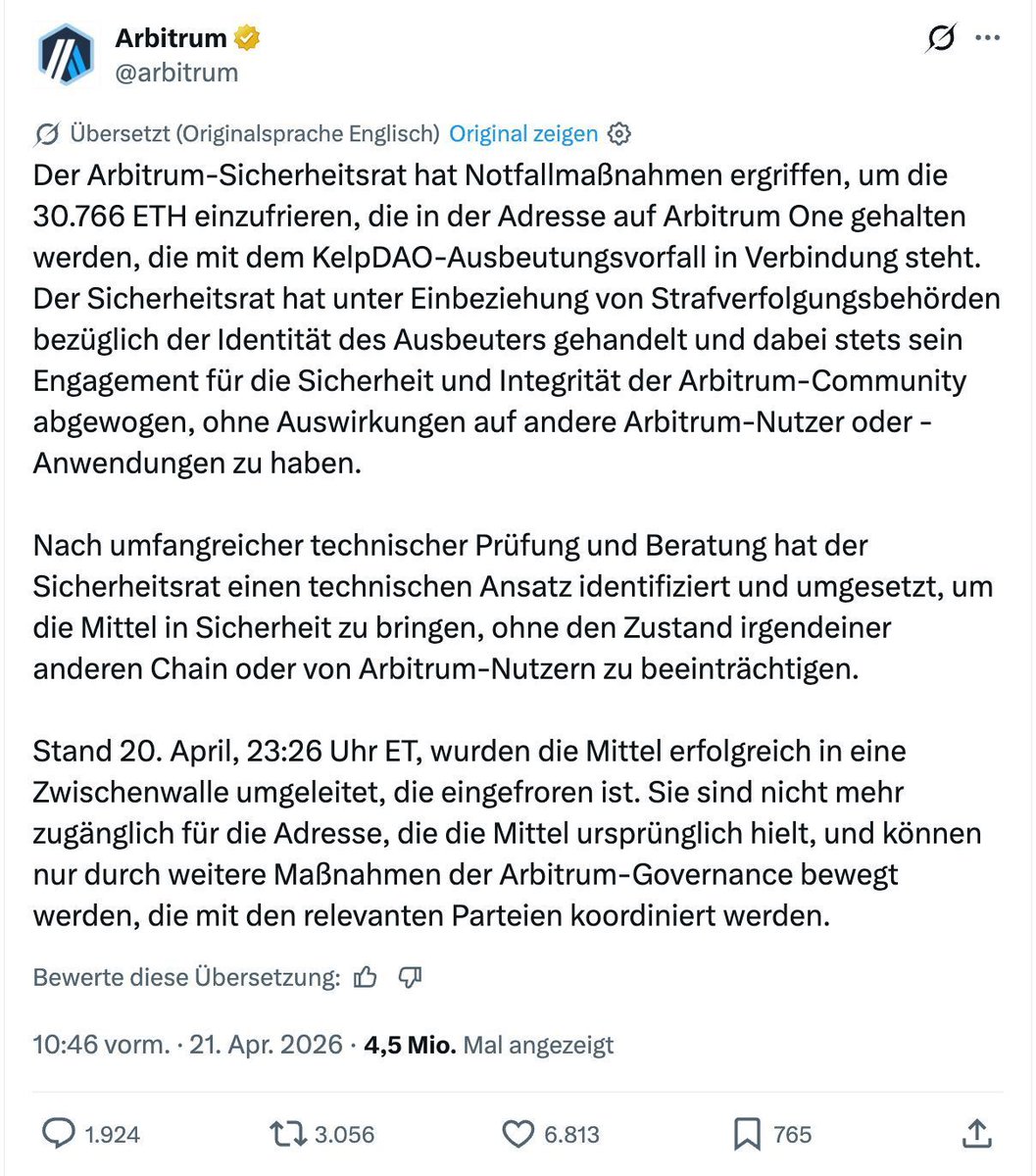 Arbitrum
@arbitrum

Übersetzt (Originalsprache Englisch) Original zeigen

Der Arbitrum-Sicherheitsrat hat Notfallmaßnahmen ergriffen, um die 30.766 ETH einzufrieren, die in der Adresse auf Arbitrum One gehalten werden, die mit dem KelpDAO-Ausbeutungsvorfall in Verbindung steht. Der Sicherheitsrat hat unter Einbeziehung von Strafverfolgungsbehörden bezüglich der Identität des Ausbeuters gehandelt und dabei stets sein Engagement für die Sicherheit und Integrität der Arbitrum-Community abgewogen, ohne Auswirkungen auf andere Arbitrum-Nutzer oder -Anwendungen zu haben.

Nach umfangreicher technischer Prüfung und Beratung hat der Sicherheitsrat einen technischen Ansatz identifiziert und umgesetzt, um die Mittel in Sicherheit zu bringen, ohne den Zustand irgendeiner anderen Chain oder von Arbitrum-Nutzern zu beeinträchtigen.

Stand 20. April, 23:26 Uhr ET, wurden die Mittel erfolgreich in eine Zwischenwalle umgeleitet, die eingefroren ist. Sie sind nicht mehr zugänglich für die Adresse, die die Mittel ursprünglich hielt, und können nur durch weitere Maßnahmen der Arbitrum-Governance bewegt werden, die mit den relevanten Parteien koordiniert werden.

Bewerte diese Übersetzung:

10:46 vorm. · 21. Apr. 2026 · 4,5 Mio. Mal angezeigt

1.924 3.056 6.813 765